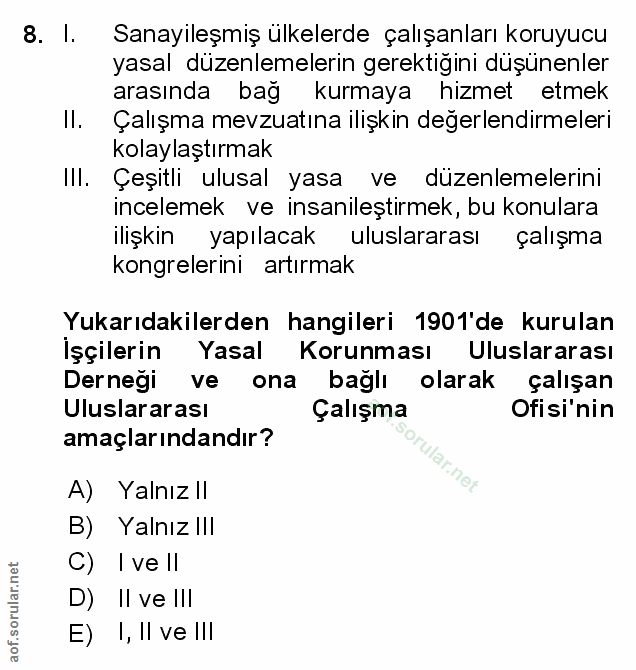 8. I. Sanayileşmiş ülkelerde çalışanları koruyucu yasal düzenlemelerin gerektiğini düşünenler arasında bağ kurmaya hizmet etmek

II. Çalışma mevzuatına ilişkin değerlendirmeleri kolaylaştırmak

III. Çeşitli ulusal yasa ve düzenlemelerini incelemek ve insanileştirmek, bu konulara ilişkin yapılacak uluslararası çalışma kongrelerini artırmak

Yukarıdakilerden hangileri 1901'de kurulan İşçilerin Yasal Korunması Uluslararası Derneği ve ona bağlı olarak çalışan Uluslararası Çalışma Ofisi'nin amaçlarındandır?

aof.sorular.net

A) Yalnız II
B) Yalnız III
C) I ve II
D) II ve III
E) I, II ve III

aof.sorular.net